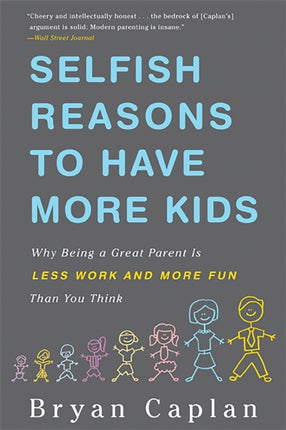 "Cheery and intellectually honest . . . the bedrock of [Caplan's] argument is solid: Modern parenting is insane."
—Wall Street Journal

SELFISH REASONS TO HAVE MORE KIDS

Why Being a Great Parent Is LESS WORK AND MORE FUN Than You Think

Bryan Caplan